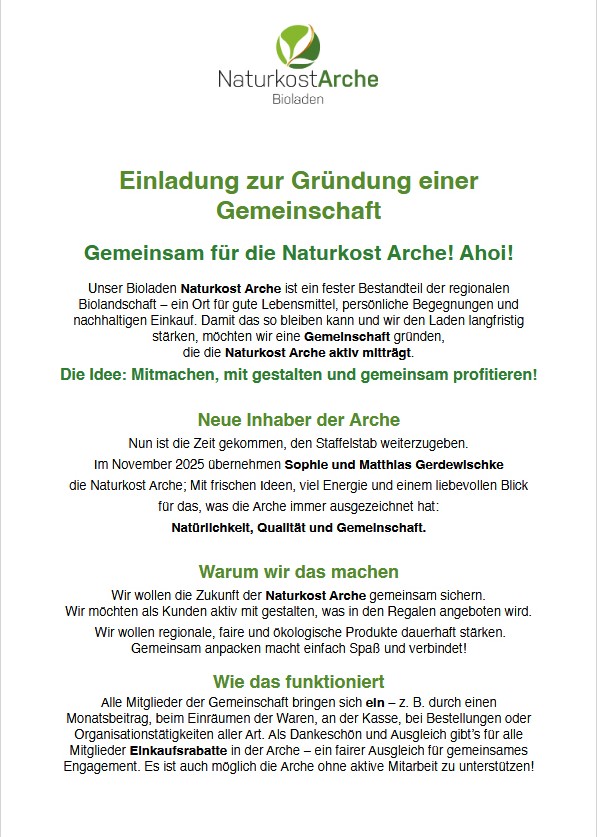 NaturkostArche
Bioladen

Einladung zur Gründung einer Gemeinschaft

Gemeinsam für die Naturkost Arche! Ahoi!

Unser Bioladen Naturkost Arche ist ein fester Bestandteil der regionalen Biolandschaft – ein Ort für gute Lebensmittel, persönliche Begegnungen und nachhaltigen Einkauf. Damit das so bleiben kann und wir den Laden langfristig stärken, möchten wir eine Gemeinschaft gründen, die die Naturkost Arche aktiv mitträgt.

Die Idee: Mitmachen, mit gestalten und gemeinsam profitieren!

Neue Inhaber der Arche

Nun ist die Zeit gekommen, den Staffelstab weiterzugeben. Im November 2025 übernehmen Sophie und Matthias Gerdewischke die Naturkost Arche; Mit frischen Ideen, viel Energie und einem liebevollen Blick für das, was die Arche immer ausgezeichnet hat:

Natürlichkeit, Qualität und Gemeinschaft.

Warum wir das machen

Wir wollen die Zukunft der Naturkost Arche gemeinsam sichern.
Wir möchten als Kunden aktiv mit gestalten, was in den Regalen angeboten wird.
Wir wollen regionale, faire und ökologische Produkte dauerhaft stärken.
Gemeinsam anpacken macht einfach Spaß und verbindet!

Wie das funktioniert

Alle Mitglieder der Gemeinschaft bringen sich ein – z. B. durch einen Monatsbeitrag, beim Einräumen der Waren, an der Kasse, bei Bestellungen oder Organisationstätigkeiten aller Art. Als Dankeschön und Ausgleich gibt's für alle Mitglieder Einkaufsrabatte in der Arche – ein fairer Ausgleich für gemeinsames Engagement. Es ist auch möglich die Arche ohne aktive Mitarbeit zu unterstützen!